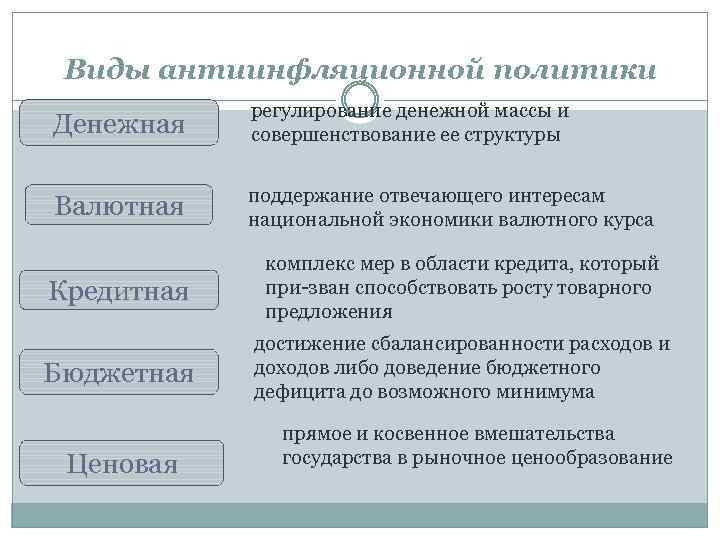 Виды антиинфляционной политики

Денежная

регулирование денежной массы и совершенствование ее структуры

Валютная

поддержание отвечающего интересам национальной экономики валютного курса

Кредитная

комплекс мер в области кредита, который при-зван способствовать росту товарного предложения

Бюджетная

достижение сбалансированности расходов и доходов либо доведение бюджетного дефицита до возможного минимума

Ценовая

прямое и косвенное вмешательства государства в рыночное ценообразование